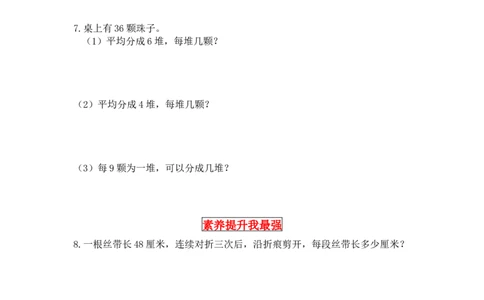 7. 桌上有 36 颗珠子。
（1）平均分成 6 堆，每堆几颗？

（2）平均分成 4 堆，每堆几颗？

（3）每 9 颗为一堆，可以分成几堆？

素养提升我最强

8. 一根丝带长 48 厘米，连续对折三次后，沿折痕剪开，每段丝带长多少厘米？